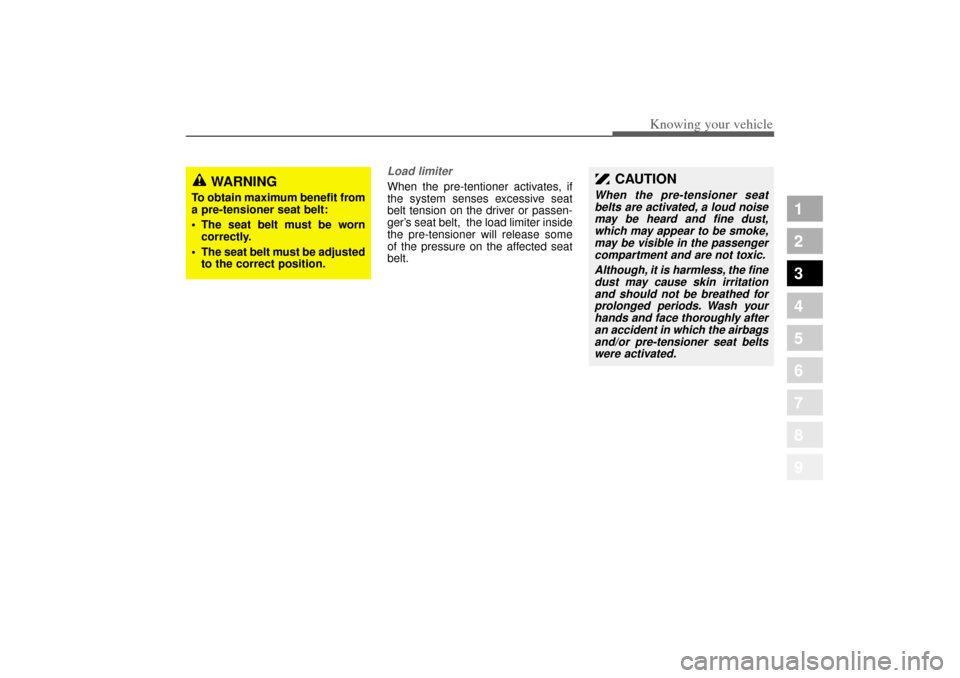 Knowing your vehicle

WARNING
To obtain maximum benefit from a pre-tensioner seat belt:
• The seat belt must be worn correctly.
• The seat belt must be adjusted to the correct position.

Load limiter
When the pre-tentioner activates, if the system senses excessive seat belt tension on the driver or passenger's seat belt, the load limiter inside the pre-tensioner will release some of the pressure on the affected seat belt.

CAUTION
When the pre-tensioner seat belts are activated, a loud noise may be heard and fine dust, which may appear to be smoke, may be visible in the passenger compartment and are not toxic.
Although, it is harmless, the fine dust may cause skin irritation and should not be breathed for prolonged periods. Wash your hands and face thoroughly after an accident in which the airbags and/or pre-tensioner seat belts were activated.

1
2
3
4
5
6
7
8
9

carmanualsonline.info